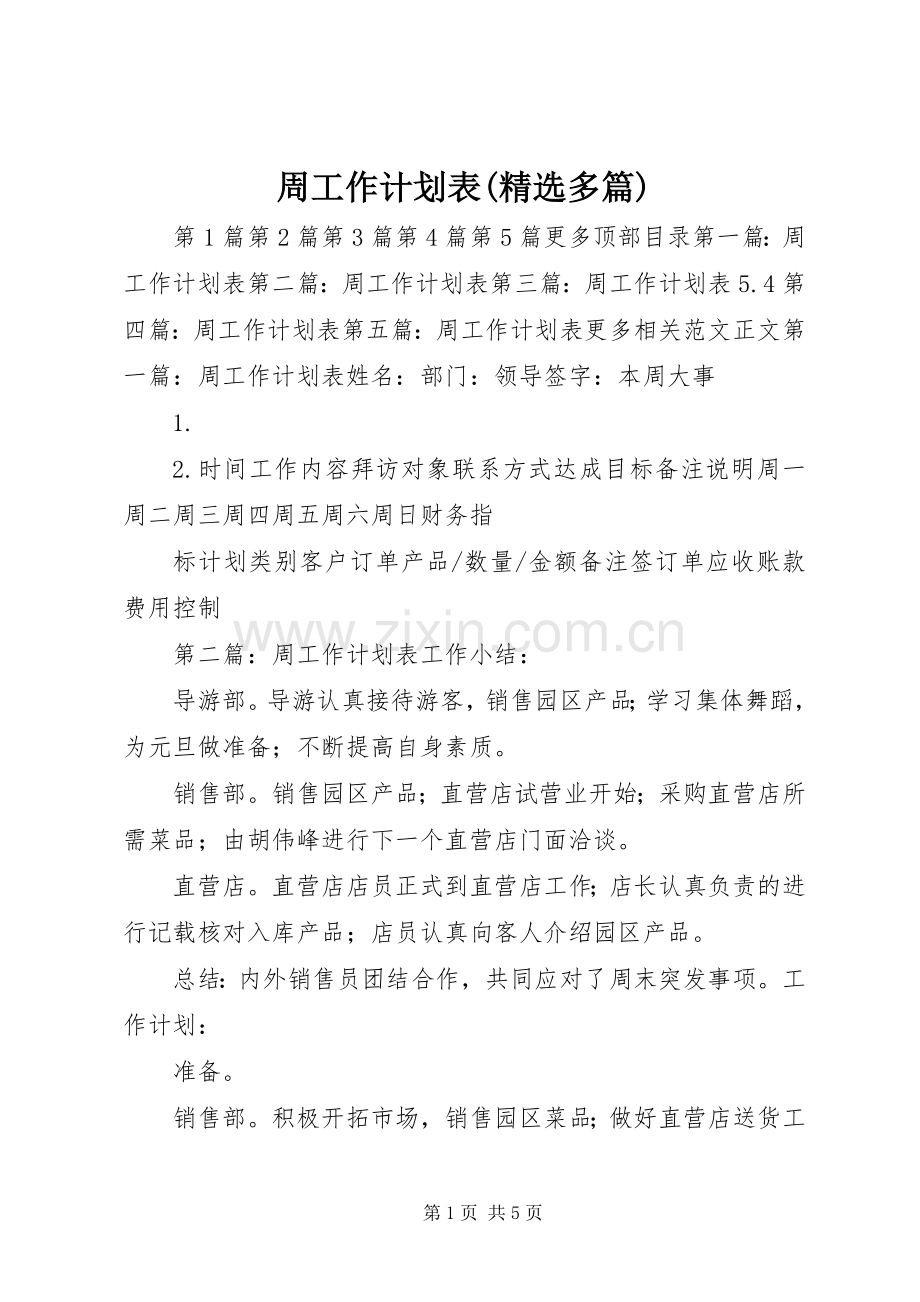 周工作计划表(精选多篇)

第1篇第2篇第3篇第4篇第5篇更多顶部目录第一篇：周工作计划表第二篇：周工作计划表第三篇：周工作计划表5.4第四篇：周工作计划表第五篇：周工作计划表更多相关范文正文第一篇：周工作计划表姓名：部门：领导签字：本周大事

1.

2.时间工作内容拜访对象联系方式达成目标备注说明周一周二周三周四周五周六周日财务指

标计划类别客户订单产品/数量/金额备注签订单应收账款费用控制

第二篇：周工作计划表工作小结：

导游部。导游认真接待游客，销售园区产品;学习集体舞蹈，为元旦做准备；不断提高自身素质。

销售部。销售园区产品；直营店试营业开始；采购直营店所需菜品；由胡伟峰进行下一个直营店门面洽谈。

直营店。直营店店员正式到直营店工作;店长认真负责的进行记载核对入库产品；店员认真向客人介绍园区产品。

总结:内外销售员团结合作，共同应对了周末突发事项。工作计划：

准备。

销售部。积极开拓市场，销售园区菜品;做好直营店送货工

第1页 共5页

www.zixin.com.cn